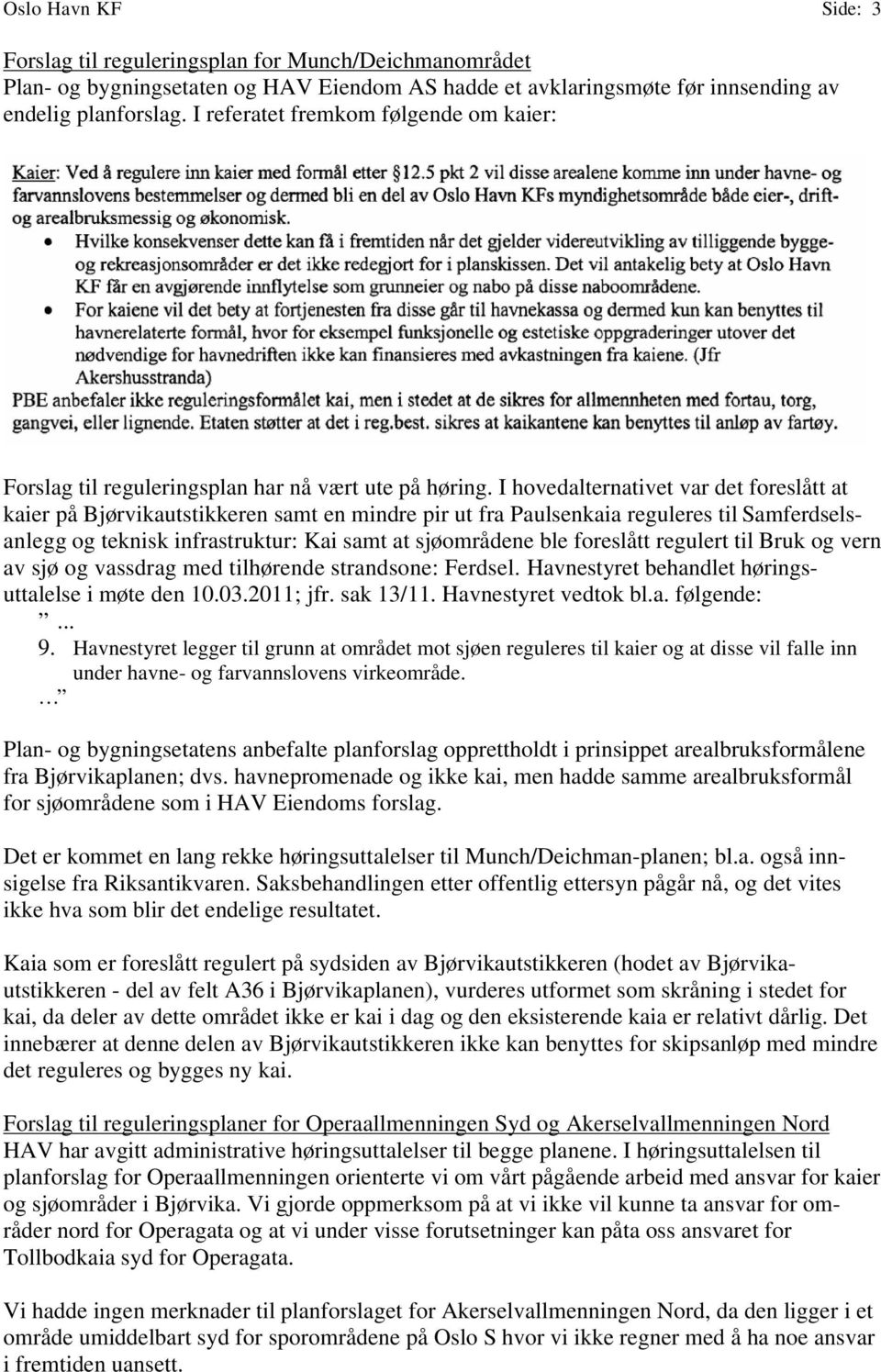 Oslo Havn KF Side: 3

Forslag til reguleringsplan for Munch/Deichmanområdet
Plan- og bygningsetaten og HAV Eiendom AS hadde et avklaringsmøte før innsending av endelig planforslag. I referatet fremkom følgende om kaier:

Kaier: Ved å regulere inn kaier med formål etter §12.5 pkt 2 vil disse arealene komme inn under havne- og farvannslovens bestemmelser og dermed bli en del av Oslo Havn KFs myndighetsområde både eier-, drift- og arealbruksmessig og økonomisk.
• Hvilke konsekvenser dette kan få i fremtiden når det gjelder videreutvikling av tilliggende bygge- og rekreasjonsområder er det ikke redegjort for i planskissen. Det vil antakelig bety at Oslo Havn KF får en avgjørende innflytelse som grunneier og nabo på disse naboområdene.
• For kaiene vil det bety at fortjenesten fra disse går til havnekassa og dermed kun kan benyttes til havnerelaterte formål, hvor for eksempel funksjonelle og estetiske oppgraderinger utover det nødvendige for havnedriften ikke kan finansieres med avkastningen fra kaiene. (Jfr Akershusstranda)
PBE anbefaler ikke reguleringsformålet kai, men i stedet at de sikres for allmennheten med fortau, torg, gangvei, eller lignende. Etaten støtter at det i reg.best. sikres at kaikantene kan benyttes til anløp av fartøy.

Forslag til reguleringsplan har nå vært ute på høring. I hovedalternativet var det foreslått at kaier på Bjørvikautstikkeren samt en mindre pir ut fra Paulsenkaia reguleres til Samferdselsanlegg og teknisk infrastruktur: Kai samt at sjøområdene ble foreslått regulert til Bruk og vern av sjø og vassdrag med tilhørende strandsone: Ferdsel. Havnestyret behandlet høringsuttalelse i møte den 10.03.2011; jfr. sak 13/11. Havnestyret vedtok bl.a. følgende:
”...
9. Havnestyret legger til grunn at området mot sjøen reguleres til kaier og at disse vil falle inn under havne- og farvannslovens virkeområde.
…”

Plan- og bygningsetatens anbefalte planforslag opprettholdt i prinsippet arealbruksformålene fra Bjørvikaplanen; dvs. havnepromenade og ikke kai, men hadde samme arealbruksformål for sjøområdene som i HAV Eiendoms forslag.

Det er kommet en lang rekke høringsuttalelser til Munch/Deichman-planen; bl.a. også innsigelse fra Riksantikvaren. Saksbehandlingen etter offentlig ettersyn pågår nå, og det vites ikke hva som blir det endelige resultatet.

Kaia som er foreslått regulert på sydsiden av Bjørvikautstikkeren (hodet av Bjørvikautstikkeren - del av felt A36 i Bjørvikaplanen), vurderes utformet som skråning i stedet for kai, da deler av dette området ikke er kai i dag og den eksisterende kaia er relativt dårlig. Det innebærer at denne delen av Bjørvikautstikkeren ikke kan benyttes for skipsanløp med mindre det reguleres og bygges ny kai.

Forslag til reguleringsplaner for Operaallmenningen Syd og Akerselvallmenningen Nord
HAV har avgitt administrative høringsuttalelser til begge planene. I høringsuttalelsen til planforslag for Operaallmenningen orienterte vi om vårt pågående arbeid med ansvar for kaier og sjøområder i Bjørvika. Vi gjorde oppmerksom på at vi ikke vil kunne ta ansvar for områder nord for Operagata og at vi under visse forutsetninger kan påta oss ansvaret for Tollbodkaia syd for Operagata.

Vi hadde ingen merknader til planforslaget for Akerselvallmenningen Nord, da den ligger i et område umiddelbart syd for sporområdene på Oslo S hvor vi ikke regner med å ha noe ansvar i fremtiden uansett.